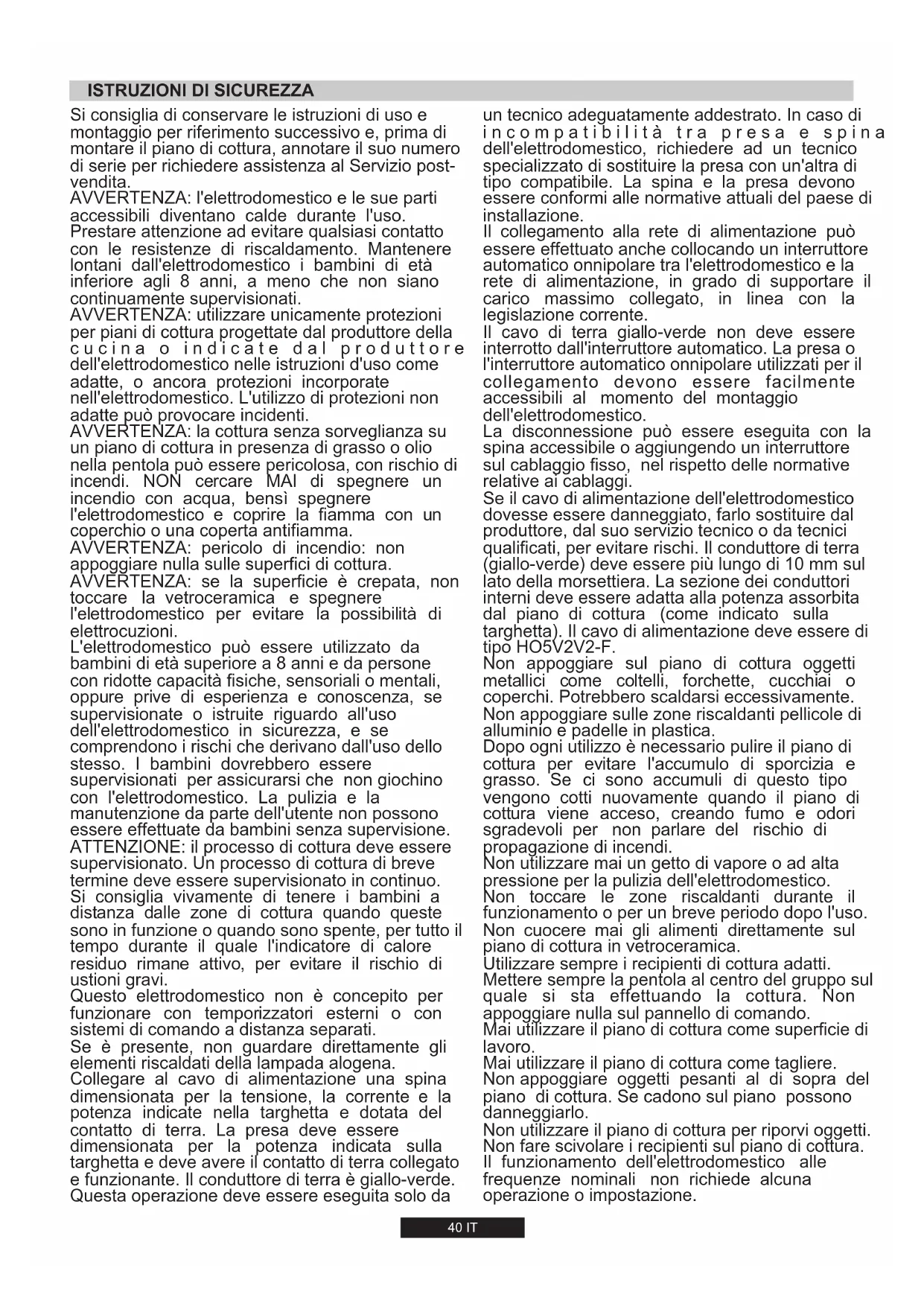 ISTRUZIONI DI SICUREZZA

Si consiglia di conservare le istruzioni di uso e montaggio per riferimento successivo e, prima di montare il piano di cottura, annotare il suo numero di serie per richiedere assistenza al Servizio post-vendita.
AVVERTENZA: l'elettrodomestico e le sue parti accessibili diventano calde durante l'uso. Prestare attenzione ad evitare qualsiasi contatto con le resistenze di riscaldamento. Mantenere lontani dall'elettrodomestico i bambini di età inferiore agli 8 anni, a meno che non siano continuamente supervisionati.
AVVERTENZA: utilizzare unicamente protezioni per piani di cottura progettate dal produttore della cucina o indicate dal produttore dell'elettrodomestico nelle istruzioni d'uso come adatte, o ancora protezioni incorporate nell'elettrodomestico. L'utilizzo di protezioni non adatte può provocare incidenti.
AVVERTENZA: la cottura senza sorveglianza su un piano di cottura in presenza di grasso o olio nella pentola può essere pericolosa, con rischio di incendi. NON cercare MAI di spegnere un incendio con acqua, bensì spegnere l'elettrodomestico e coprire la fiamma con un coperchio o una coperta antifiamma.
AVVERTENZA: pericolo di incendio: non appoggiare nulla sulle superfici di cottura.
AVVERTENZA: se la superficie è crepata, non toccare la vetroceramica e spegnere l'elettrodomestico per evitare la possibilità di elettrocuzioni.
L'elettrodomestico può essere utilizzato da bambini di età superiore a 8 anni e da persone con ridotte capacità fisiche, sensoriali o mentali, oppure prive di esperienza e conoscenza, se supervisionate o istruite riguardo all'uso dell'elettrodomestico in sicurezza, e se comprendono i rischi che derivano dall'uso dello stesso. I bambini dovrebbero essere supervisionati per assicurarsi che non giochino con l'elettrodomestico. La pulizia e la manutenzione da parte dell'utente non possono essere effettuate da bambini senza supervisione.
ATTENZIONE: il processo di cottura deve essere supervisionato. Un processo di cottura di breve termine deve essere supervisionato in continuo.
Si consiglia vivamente di tenere i bambini a distanza dalle zone di cottura quando queste sono in funzione o quando sono spente, per tutto il tempo durante il quale l'indicatore di calore residuo rimane attivo, per evitare il rischio di ustioni gravi.
Questo elettrodomestico non è concepito per funzionare con temporizzatori esterni o con sistemi di comando a distanza separati.
Se è presente, non guardare direttamente gli elementi riscaldati della lampada alogena.
Collegare al cavo di alimentazione una spina dimensionata per la tensione, la corrente e la potenza indicate nella targhetta e dotata del contatto di terra. La presa deve essere dimensionata per la potenza indicata sulla targhetta e deve avere il contatto di terra collegato e funzionante. Il conduttore di terra è giallo-verde. Questa operazione deve essere eseguita solo da un tecnico adeguatamente addestrato. In caso di incompatibilità tra presa e spina dell'elettrodomestico, richiedere ad un tecnico specializzato di sostituire la presa con un'altra di tipo compatibile. La spina e la presa devono essere conformi alle normative attuali del paese di installazione.
Il collegamento alla rete di alimentazione può essere effettuato anche collocando un interruttore automatico onnipolare tra l'elettrodomestico e la rete di alimentazione, in grado di supportare il carico massimo collegato, in linea con la legislazione corrente.
Il cavo di terra giallo-verde non deve essere interrotto dall'interruttore automatico. La presa o l'interruttore automatico onnipolare utilizzati per il collegamento devono essere facilmente accessibili al momento del montaggio dell'elettrodomestico.
La disconnessione può essere eseguita con la spina accessibile o aggiungendo un interruttore sul cablaggio fisso, nel rispetto delle normative relative ai cablaggi.
Se il cavo di alimentazione dell'elettrodomestico dovesse essere danneggiato, farlo sostituire dal produttore, dal suo servizio tecnico o da tecnici qualificati, per evitare rischi. Il conduttore di terra (giallo-verde) deve essere più lungo di 10 mm sul lato della morsettiera. La sezione dei conduttori interni deve essere adatta alla potenza assorbita dal piano di cottura (come indicato sulla targhetta). Il cavo di alimentazione deve essere di tipo HO5V2V2-F.
Non appoggiare sul piano di cottura oggetti metallici come coltelli, forchette, cucchiai o coperchi. Potrebbero scaldarsi eccessivamente.
Non appoggiare sulle zone riscaldanti pellicole di alluminio e padelle in plastica.
Dopo ogni utilizzo è necessario pulire il piano di cottura per evitare l'accumulo di sporcizia e grasso. Se ci sono accumuli di questo tipo vengono cotti nuovamente quando il piano di cottura viene acceso, creando fumo e odori sgradevoli per non parlare del rischio di propagazione di incendi.
Non utilizzare mai un getto di vapore o ad alta pressione per la pulizia dell'elettrodomestico.
Non toccare le zone riscaldanti durante il funzionamento o per un breve periodo dopo l'uso.
Non cuocere mai gli alimenti direttamente sul piano di cottura in vetroceramica.
Utilizzare sempre i recipienti di cottura adatti.
Mettere sempre la pentola al centro del gruppo sul quale si sta effettuando la cottura. Non appoggiare nulla sul pannello di comando.
Mai utilizzare il piano di cottura come superficie di lavoro.
Mai utilizzare il piano di cottura come tagliere.
Non appoggiare oggetti pesanti al di sopra del piano di cottura. Se cadono sul piano possono danneggiarlo.
Non utilizzare il piano di cottura per riporvi oggetti.
Non fare scivolare i recipienti sul piano di cottura.
Il funzionamento dell'elettrodomestico alle frequenze nominali non richiede alcuna operazione o impostazione.

40 IT